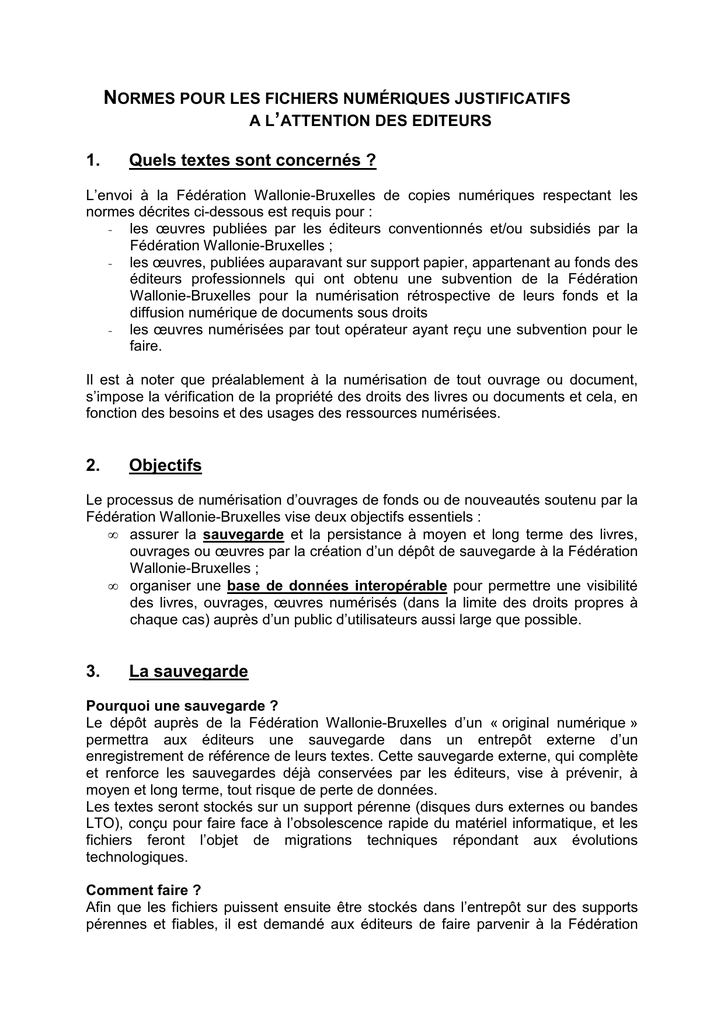 NORMES POUR LES FICHIERS NUMÉRIQUES JUSTIFICATIFS
A L'ATTENTION DES EDITEURS

1. Quels textes sont concernés ?

L'envoi à la Fédération Wallonie-Bruxelles de copies numériques respectant les normes décrites ci-dessous est requis pour :
- les œuvres publiées par les éditeurs conventionnés et/ou subsidiés par la Fédération Wallonie-Bruxelles ;
- les œuvres, publiées auparavant sur support papier, appartenant au fonds des éditeurs professionnels qui ont obtenu une subvention de la Fédération Wallonie-Bruxelles pour la numérisation rétrospective de leurs fonds et la diffusion numérique de documents sous droits
- les œuvres numérisées par tout opérateur ayant reçu une subvention pour le faire.

Il est à noter que préalablement à la numérisation de tout ouvrage ou document, s'impose la vérification de la propriété des droits des livres ou documents et cela, en fonction des besoins et des usages des ressources numérisées.

2. Objectifs

Le processus de numérisation d'ouvrages de fonds ou de nouveautés soutenu par la Fédération Wallonie-Bruxelles vise deux objectifs essentiels :
∞ assurer la sauvegarde et la persistance à moyen et long terme des livres, ouvrages ou œuvres par la création d'un dépôt de sauvegarde à la Fédération Wallonie-Bruxelles ;
∞ organiser une base de données interopérable pour permettre une visibilité des livres, ouvrages, œuvres numérisés (dans la limite des droits propres à chaque cas) auprès d'un public d'utilisateurs aussi large que possible.

3. La sauvegarde

Pourquoi une sauvegarde ?
Le dépôt auprès de la Fédération Wallonie-Bruxelles d'un « original numérique » permettra aux éditeurs une sauvegarde dans un entrepôt externe d'un enregistrement de référence de leurs textes. Cette sauvegarde externe, qui complète et renforce les sauvegardes déjà conservées par les éditeurs, vise à prévenir, à moyen et long terme, tout risque de perte de données.
Les textes seront stockés sur un support pérenne (disques durs externes ou bandes LTO), conçu pour faire face à l'obsolescence rapide du matériel informatique, et les fichiers feront l'objet de migrations techniques répondant aux évolutions technologiques.

Comment faire ?
Afin que les fichiers puissent ensuite être stockés dans l'entrepôt sur des supports pérennes et fiables, il est demandé aux éditeurs de faire parvenir à la Fédération